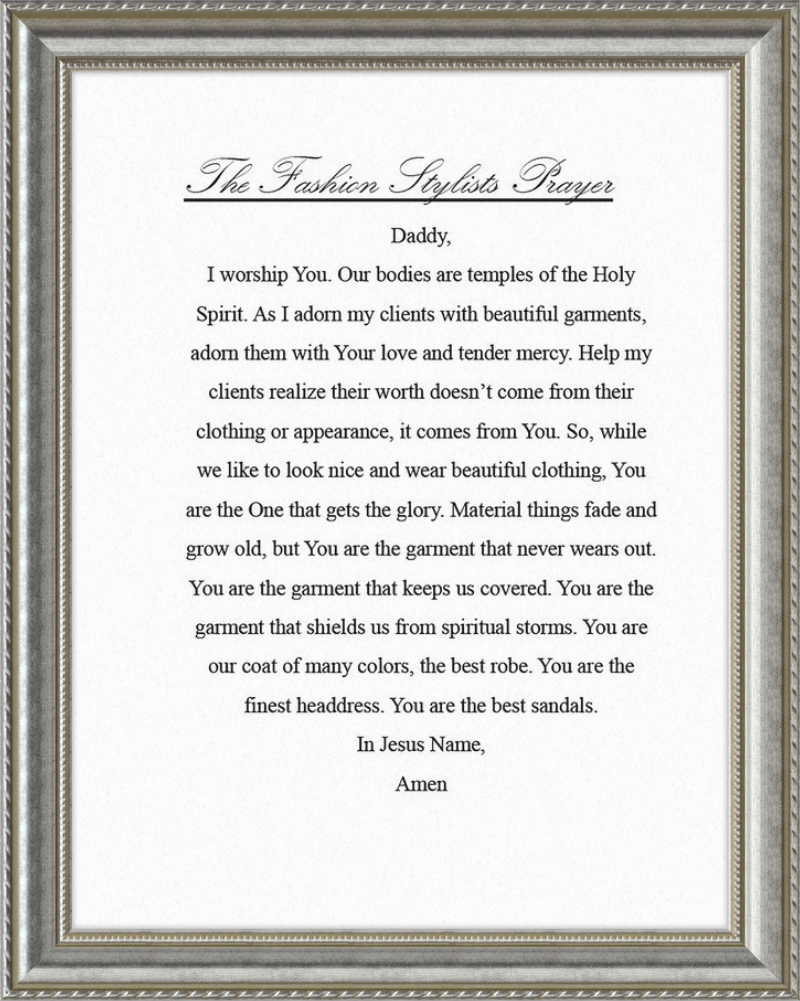 The Fashion Stylists Prayer

Daddy,

I worship You. Our bodies are temples of the Holy Spirit. As I adorn my clients with beautiful garments, adorn them with Your love and tender mercy. Help my clients realize their worth doesn't come from their clothing or appearance, it comes from You. So, while we like to look nice and wear beautiful clothing, You are the One that gets the glory. Material things fade and grow old, but You are the garment that never wears out. You are the garment that keeps us covered. You are the garment that shields us from spiritual storms. You are our coat of many colors, the best robe. You are the finest headdress. You are the best sandals.

In Jesus Name,

Amen